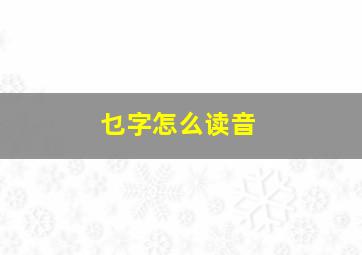 乜字怎么读音